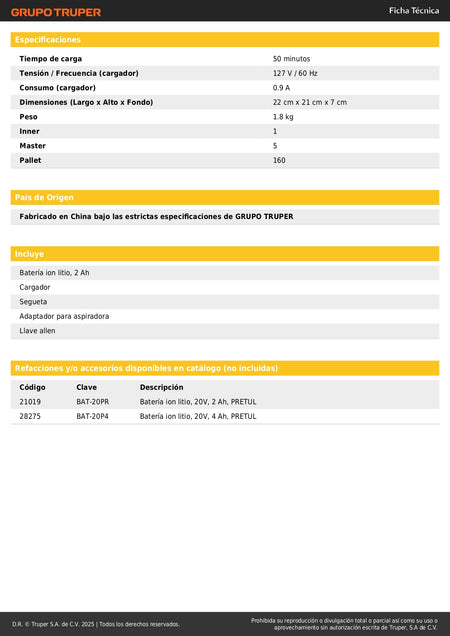 GRUPO TRUPER

Ficha Técnica

Especificaciones

| | |
|---|---|
| Tiempo de carga | 50 minutos |
| Tensión / Frecuencia (cargador) | 127 V / 60 Hz |
| Consumo (cargador) | 0.9 A |
| Dimensiones (Largo x Alto x Fondo) | 22 cm x 21 cm x 7 cm |
| Peso | 1.8 kg |
| Inner | 1 |
| Master | 5 |
| Pallet | 160 |

País de Origen

Fabricado en China bajo las estrictas especificaciones de GRUPO TRUPER

Incluye

Batería ion litio, 2 Ah

Cargador

Segueta

Adaptador para aspiradora

Llave allen

Refacciones y/o accesorios disponibles en catálogo (no incluidas)

| Código | Clave | Descripción |
|---|---|---|
| 21019 | BAT-20PR | Batería ion litio, 20V, 2 Ah, PRETUL |
| 28275 | BAT-20P4 | Batería ion litio, 20V, 4 Ah, PRETUL |

D.R. © Truper S.A. de C.V. 2025 | Todos los derechos reservados.

Prohibida su reproducción o divulgación total o parcial así como su uso o aprovechamiento sin autorización escrita de Truper, S.A de C.V.